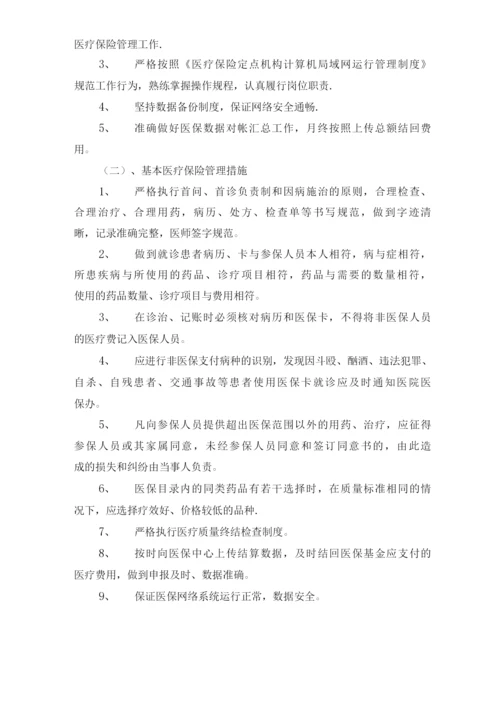 医疗保险管理工作.

3、　严格按照《医疗保险定点机构计算机局域网运行管理制度》规范工作行为，熟练掌握操作规程，认真履行岗位职责.

4、　坚持数据备份制度，保证网络安全通畅.

5、　准确做好医保数据对帐汇总工作，月终按照上传总额结回费用。

（二）、基本医疗保险管理措施

1、　严格执行首问、首诊负责制和因病施治的原则，合理检查、合理治疗、合理用药，病历、处方、检查单等书写规范，做到字迹清晰，记录准确完整，医师签字规范。

2、　做到就诊患者病历、卡与参保人员本人相符，病与症相符，所患疾病与所使用的药品、诊疗项目相符，药品与需要的数量相符，使用的药品数量、诊疗项目与费用相符。

3、　在诊治、记账时必须核对病历和医保卡，不得将非医保人员的医疗费记入医保人员。

4、　应进行非医保支付病种的识别，发现因斗殴、酗酒、违法犯罪、自杀、自残患者、交通事故等患者使用医保卡就诊应及时通知医院医保办。

5、　凡向参保人员提供超出医保范围以外的用药、治疗，应征得参保人员或其家属同意，未经参保人员同意和签订同意书的，由此造成的损失和纠纷由当事人负责。

6、　医保目录内的同类药品有若干选择时，在质量标准相同的情况下，应选择疗效好、价格较低的品种.

7、　严格执行医疗质量终结检查制度。

8、　按时向医保中心上传结算数据，及时结回医保基金应支付的医疗费用，做到申报及时、数据准确。

9、　保证医保网络系统运行正常，数据安全。